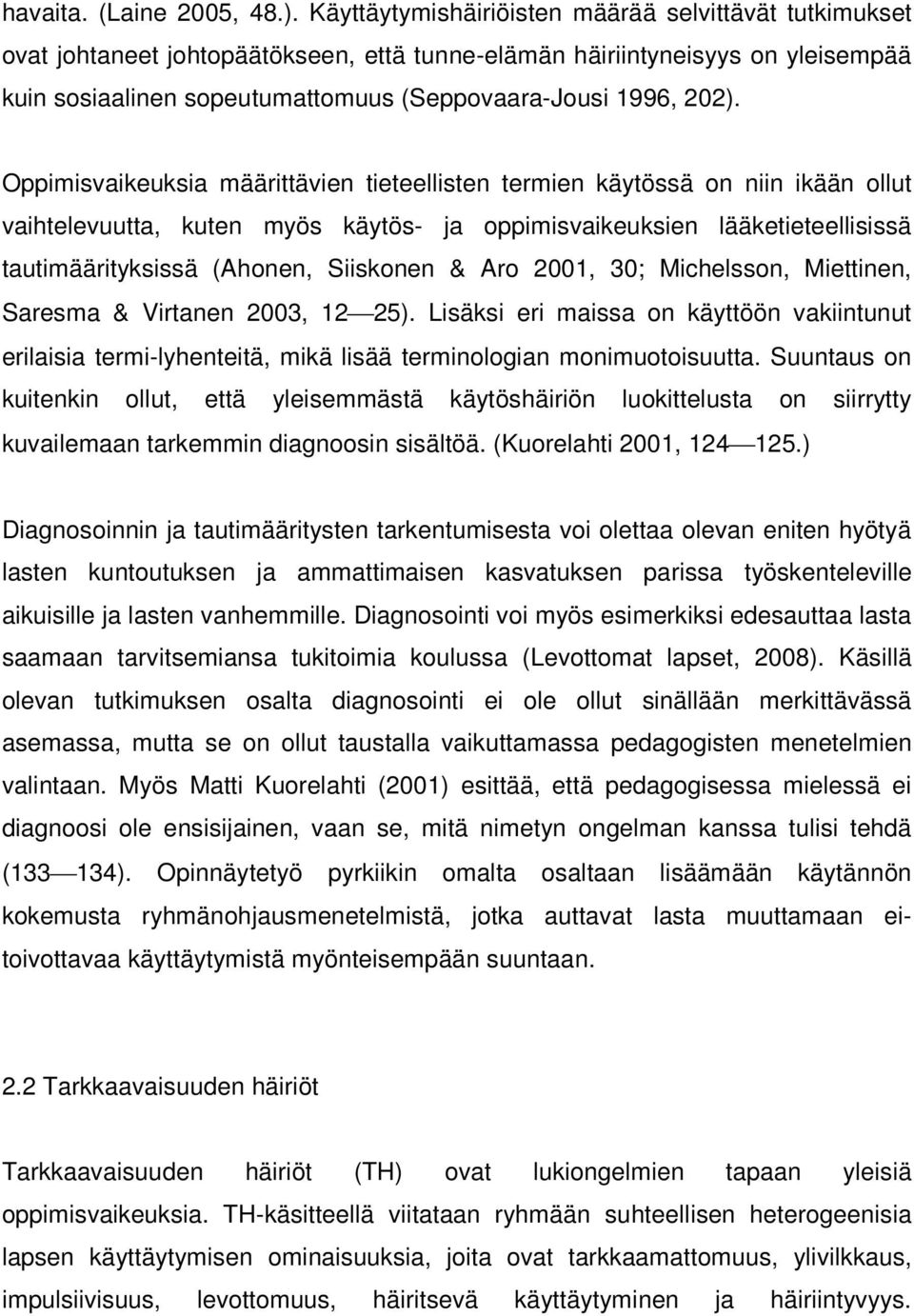 havaita. (Laine 2005, 48.). Käyttäytymishäiriöisten määrää selvittävät tutkimukset ovat johtaneet johtopäätökseen, että tunne-elämän häiriintyneisyys on yleisempää kuin sosiaalinen sopeutumattomuus (Seppovaara-Jousi 1996, 202).

Oppimisvaikeuksia määrittävien tieteellisten termien käytössä on niin ikään ollut vaihtelevuutta, kuten myös käytös- ja oppimisvaikeuksien lääketieteellisissä tautimäärityksissä (Ahonen, Siiskonen & Aro 2001, 30; Michelsson, Miettinen, Saresma & Virtanen 2003, 12—25). Lisäksi eri maissa on käyttöön vakiintunut erilaisia termi-lyhenteitä, mikä lisää terminologian monimuotoisuutta. Suuntaus on kuitenkin ollut, että yleisemmästä käytöshäiriön luokittelusta on siirrytty kuvailemaan tarkemmin diagnoosin sisältöä. (Kuorelahti 2001, 124—125.)

Diagnosoinnin ja tautimääritysten tarkentumisesta voi olettaa olevan eniten hyötyä lasten kuntoutuksen ja ammattimaisen kasvatuksen parissa työskenteleville aikuisille ja lasten vanhemmille. Diagnosointi voi myös esimerkiksi edesauttaa lasta saamaan tarvitsemiansa tukitoimia koulussa (Levottomat lapset, 2008). Käsillä olevan tutkimuksen osalta diagnosointi ei ole ollut sinällään merkittävässä asemassa, mutta se on ollut taustalla vaikuttamassa pedagogisten menetelmien valintaan. Myös Matti Kuorelahti (2001) esittää, että pedagogisessa mielessä ei diagnoosi ole ensisijainen, vaan se, mitä nimetyn ongelman kanssa tulisi tehdä (133—134). Opinnäytetyö pyrkiikin omalta osaltaan lisäämään käytännön kokemusta ryhmänohjausmenetelmistä, jotka auttavat lasta muuttamaan ei-toivottavaa käyttäytymistä myönteisempään suuntaan.

2.2 Tarkkaavaisuuden häiriöt

Tarkkaavaisuuden häiriöt (TH) ovat lukiongelmien tapaan yleisiä oppimisvaikeuksia. TH-käsitteellä viitataan ryhmään suhteellisen heterogeenisia lapsen käyttäytymisen ominaisuuksia, joita ovat tarkkaamattomuus, ylivilkkaus, impulsiivisuus, levottomuus, häiritsevä käyttäytyminen ja häiriintyvyys.